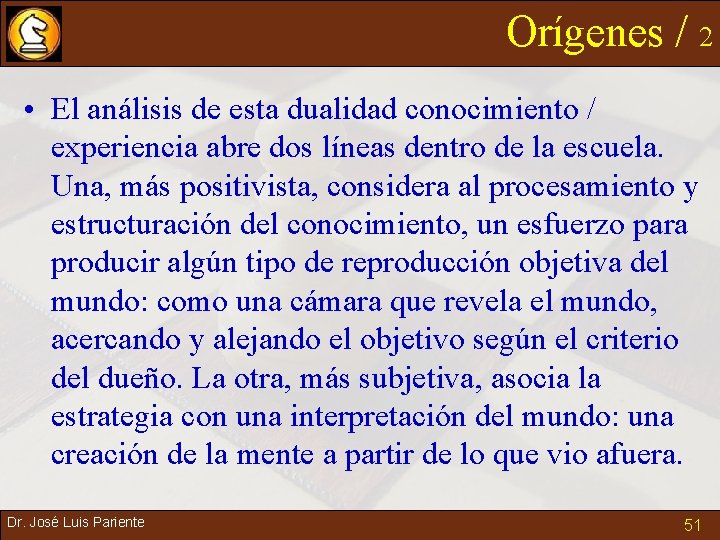 Orígenes / 2

• El análisis de esta dualidad conocimiento / experiencia abre dos líneas dentro de la escuela. Una, más positivista, considera al procesamiento y estructuración del conocimiento, un esfuerzo para producir algún tipo de reproducción objetiva del mundo: como una cámara que revela el mundo, acercando y alejando el objetivo según el criterio del dueño. La otra, más subjetiva, asocia la estrategia con una interpretación del mundo: una creación de la mente a partir de lo que vio afuera.

Dr. José Luis Pariente

51